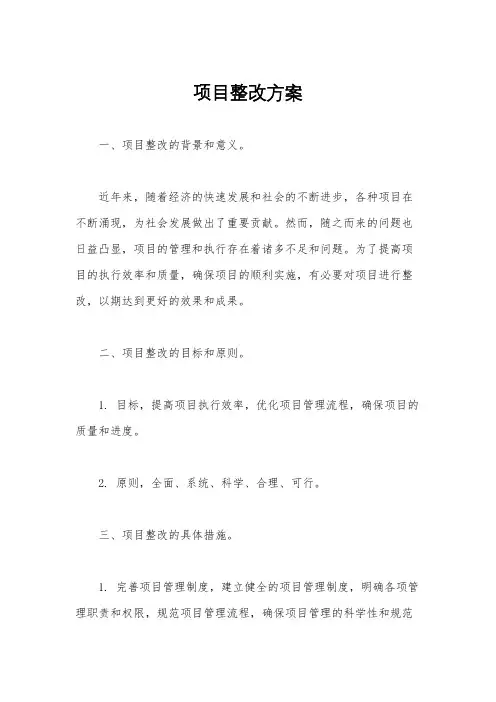 项目整改方案

一、项目整改的背景和意义。

近年来，随着经济的快速发展和社会的不断进步，各种项目在不断涌现，为社会发展做出了重要贡献。然而，随之而来的问题也日益凸显，项目的管理和执行存在着诸多不足和问题。为了提高项目的执行效率和质量，确保项目的顺利实施，有必要对项目进行整改，以期达到更好的效果和成果。

二、项目整改的目标和原则。

1. 目标，提高项目执行效率，优化项目管理流程，确保项目的质量和进度。

2. 原则，全面、系统、科学、合理、可行。

三、项目整改的具体措施。

1. 完善项目管理制度，建立健全的项目管理制度，明确各项管理职责和权限，规范项目管理流程，确保项目管理的科学性和规范